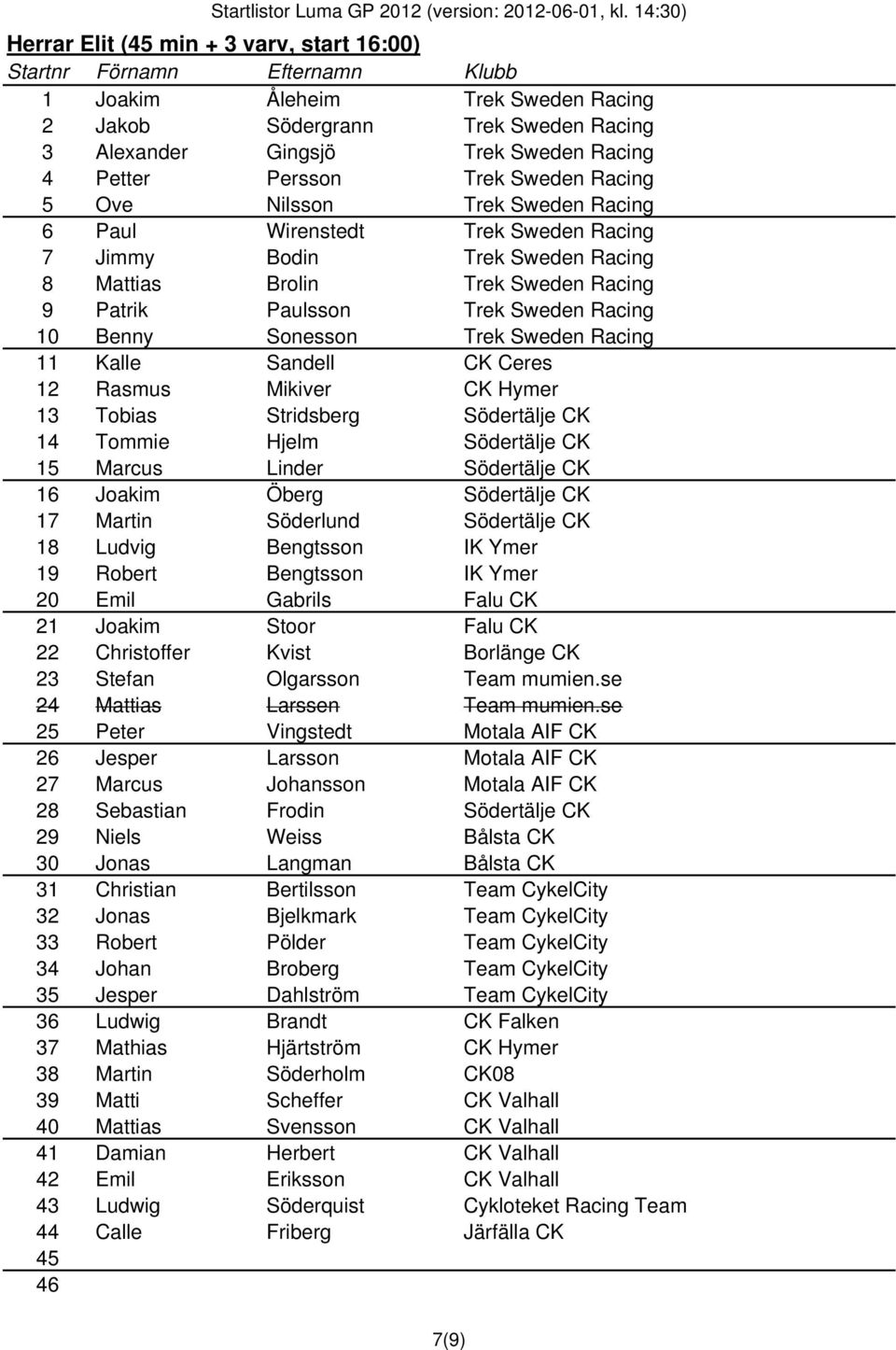 Startlistor Luma GP 2012 (version: 2012-06-01, kl. 14:30)

Herrar Elit (45 min + 3 varv, start 16:00)

| Startnr | Förnamn | Efternamn | Klubb |
|---|---|---|---|
| 1 | Joakim | Åleheim | Trek Sweden Racing |
| 2 | Jakob | Södergrann | Trek Sweden Racing |
| 3 | Alexander | Gingsjö | Trek Sweden Racing |
| 4 | Petter | Persson | Trek Sweden Racing |
| 5 | Ove | Nilsson | Trek Sweden Racing |
| 6 | Paul | Wirenstedt | Trek Sweden Racing |
| 7 | Jimmy | Bodin | Trek Sweden Racing |
| 8 | Mattias | Brolin | Trek Sweden Racing |
| 9 | Patrik | Paulsson | Trek Sweden Racing |
| 10 | Benny | Sonesson | Trek Sweden Racing |
| 11 | Kalle | Sandell | CK Ceres |
| 12 | Rasmus | Mikiver | CK Hymer |
| 13 | Tobias | Stridsberg | Södertälje CK |
| 14 | Tommie | Hjelm | Södertälje CK |
| 15 | Marcus | Linder | Södertälje CK |
| 16 | Joakim | Öberg | Södertälje CK |
| 17 | Martin | Söderlund | Södertälje CK |
| 18 | Ludvig | Bengtsson | IK Ymer |
| 19 | Robert | Bengtsson | IK Ymer |
| 20 | Emil | Gabrils | Falu CK |
| 21 | Joakim | Stoor | Falu CK |
| 22 | Christoffer | Kvist | Borlänge CK |
| 23 | Stefan | Olgarsson | Team mumien.se |
| 24 | Mattias | Larssen | Team mumien.se |
| 25 | Peter | Vingstedt | Motala AIF CK |
| 26 | Jesper | Larsson | Motala AIF CK |
| 27 | Marcus | Johansson | Motala AIF CK |
| 28 | Sebastian | Frodin | Södertälje CK |
| 29 | Niels | Weiss | Bålsta CK |
| 30 | Jonas | Langman | Bålsta CK |
| 31 | Christian | Bertilsson | Team CykelCity |
| 32 | Jonas | Bjelkmark | Team CykelCity |
| 33 | Robert | Pölder | Team CykelCity |
| 34 | Johan | Broberg | Team CykelCity |
| 35 | Jesper | Dahlström | Team CykelCity |
| 36 | Ludwig | Brandt | CK Falken |
| 37 | Mathias | Hjärtström | CK Hymer |
| 38 | Martin | Söderholm | CK08 |
| 39 | Matti | Scheffer | CK Valhall |
| 40 | Mattias | Svensson | CK Valhall |
| 41 | Damian | Herbert | CK Valhall |
| 42 | Emil | Eriksson | CK Valhall |
| 43 | Ludwig | Söderquist | Cykloteket Racing Team |
| 44 | Calle | Friberg | Järfälla CK |
| 45 | | | |
| 46 | | | |

7(9)